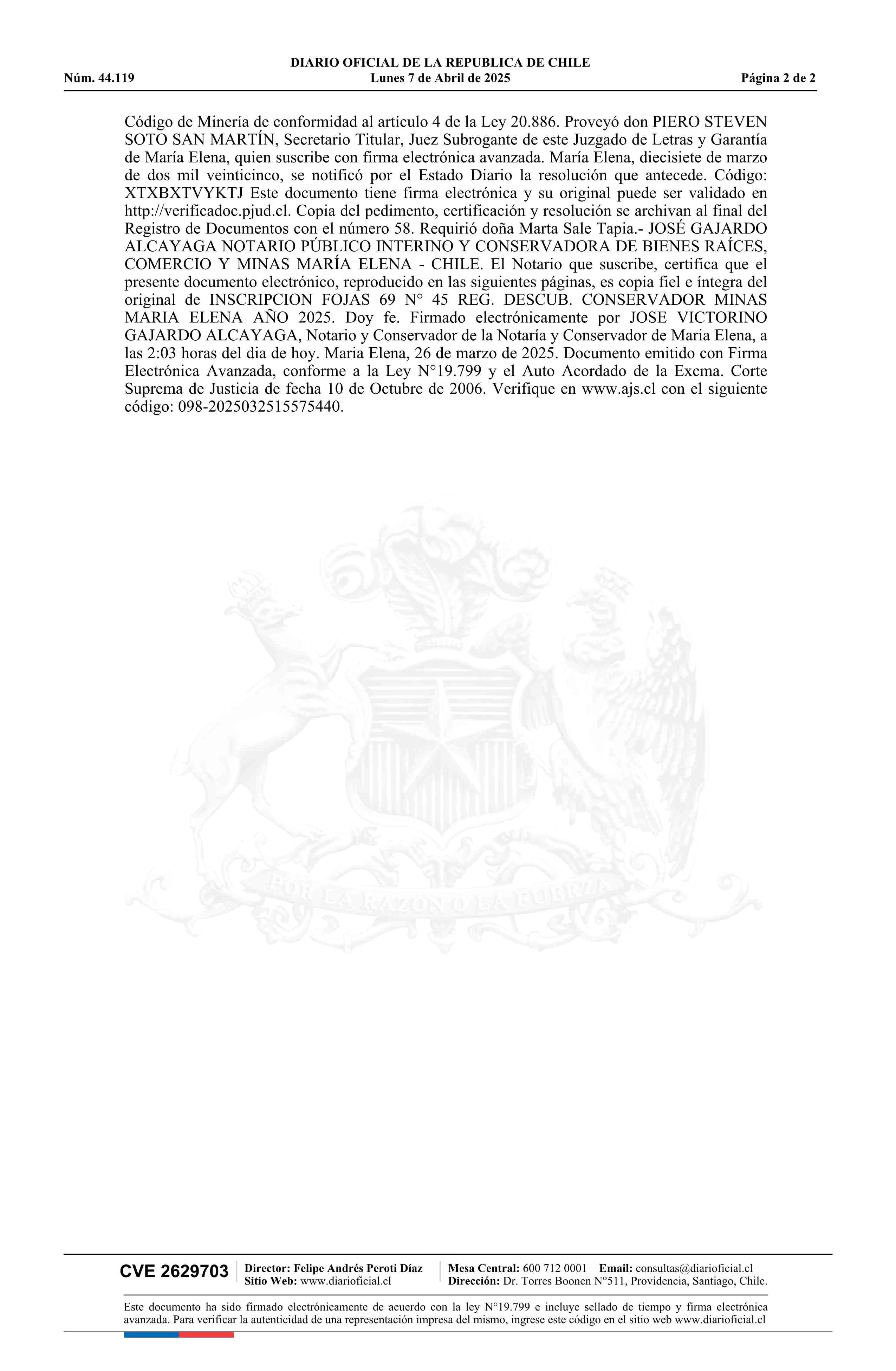 DIARIO OFICIAL DE LA REPUBLICA DE CHILE
Núm. 44.119 Lunes 7 de Abril de 2025 Página 2 de 2

Código de Minería de conformidad al artículo 4 de la Ley 20.886. Proveyó don PIERO STEVEN SOTO SAN MARTÍN, Secretario Titular, Juez Subrogante de este Juzgado de Letras y Garantía de María Elena, quien suscribe con firma electrónica avanzada. María Elena, diecisiete de marzo de dos mil veinticinco, se notificó por el Estado Diario la resolución que antecede. Código: XTXBXTVYKTJ Este documento tiene firma electrónica y su original puede ser validado en http://verificadoc.pjud.cl. Copia del pedimento, certificación y resolución se archivan al final del Registro de Documentos con el número 58. Requirió doña Marta Sale Tapia.- JOSÉ GAJARDO ALCAYAGA NOTARIO PÚBLICO INTERINO Y CONSERVADORA DE BIENES RAÍCES, COMERCIO Y MINAS MARÍA ELENA - CHILE. El Notario que suscribe, certifica que el presente documento electrónico, reproducido en las siguientes páginas, es copia fiel e íntegra del original de INSCRIPCION FOJAS 69 N° 45 REG. DESCUB. CONSERVADOR MINAS MARIA ELENA AÑO 2025. Doy fe. Firmado electrónicamente por JOSE VICTORINO GAJARDO ALCAYAGA, Notario y Conservador de la Notaría y Conservador de Maria Elena, a las 2:03 horas del dia de hoy. Maria Elena, 26 de marzo de 2025. Documento emitido con Firma Electrónica Avanzada, conforme a la Ley N°19.799 y el Auto Acordado de la Excma. Corte Suprema de Justicia de fecha 10 de Octubre de 2006. Verifique en www.ajs.cl con el siguiente código: 098-2025032515575440.

POR LA RAZON O LA FUERZA

CVE 2629703 Director: Felipe Andrés Peroti Díaz Sitio Web: www.diarioficial.cl Mesa Central: 600 712 0001 Email: consultas@diarioficial.cl Dirección: Dr. Torres Boonen N°511, Providencia, Santiago, Chile.

Este documento ha sido firmado electrónicamente de acuerdo con la ley N°19.799 e incluye sellado de tiempo y firma electrónica avanzada. Para verificar la autenticidad de una representación impresa del mismo, ingrese este código en el sitio web www.diarioficial.cl